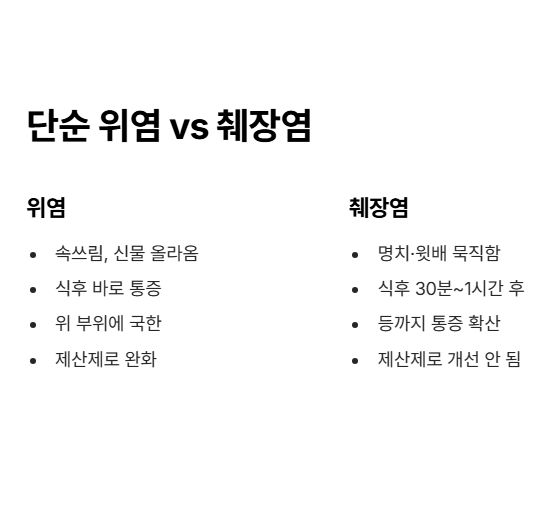 단순 위염 vs 췌장염

위염

• 속쓰림, 신물 올라옴
• 식후 바로 통증
• 위 부위에 국한
• 제산제로 완화

췌장염

• 명치·윗배 묵직함
• 식후 30분~1시간 후
• 등까지 통증 확산
• 제산제로 개선 안 됨